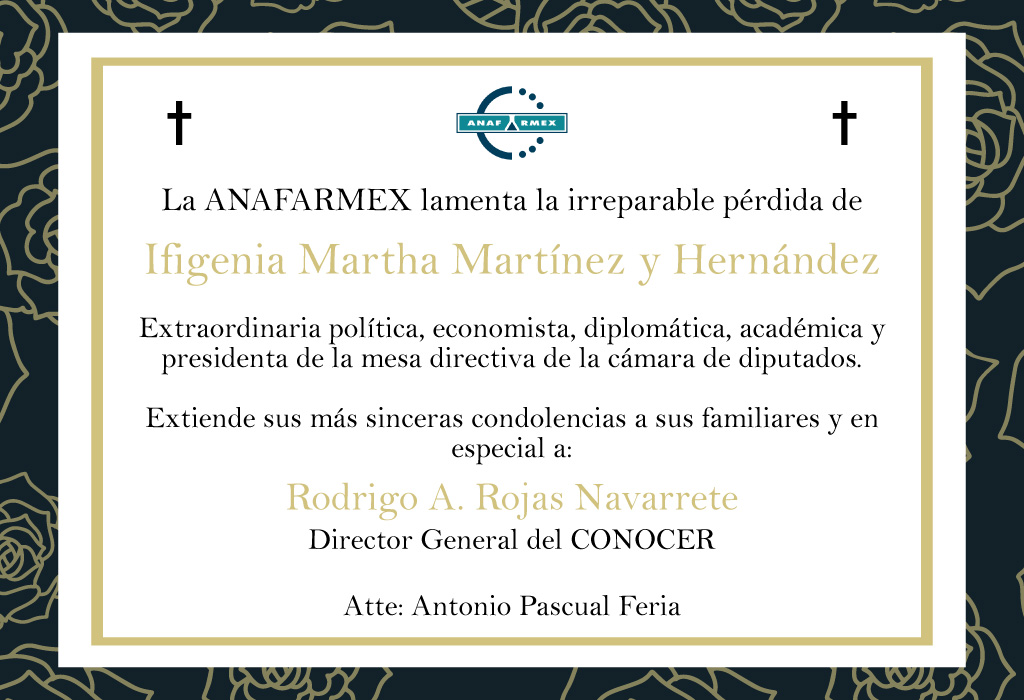 † ANAFARMEX †

La ANAFARMEX lamenta la irreparable pérdida de

Ifigenia Martha Martínez y Hernández

Extraordinaria política, economista, diplomática, académica y presidenta de la mesa directiva de la cámara de diputados.

Extiende sus más sinceras condolencias a sus familiares y en especial a:

Rodrigo A. Rojas Navarrete
Director General del CONOCER

Atte: Antonio Pascual Feria